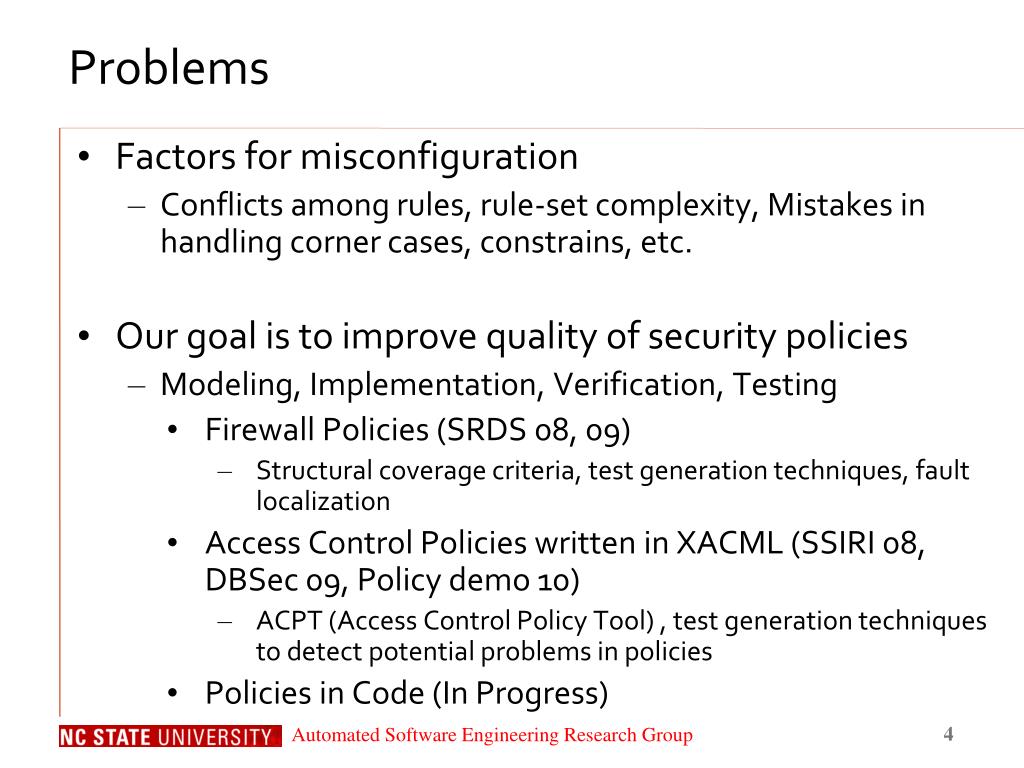 Problems

• Factors for misconfiguration
– Conflicts among rules, rule-set complexity, Mistakes in handling corner cases, constrains, etc.

• Our goal is to improve quality of security policies
– Modeling, Implementation, Verification, Testing
• Firewall Policies (SRDS 08, 09)
– Structural coverage criteria, test generation techniques, fault localization
• Access Control Policies written in XACML (SSIRI 08, DBSec 09, Policy demo 10)
– ACPT (Access Control Policy Tool) , test generation techniques to detect potential problems in policies
• Policies in Code (In Progress)

NC STATE UNIVERSITY Automated Software Engineering Research Group 4